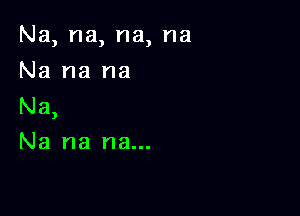 Na, na, na, na
Na na na
Na,
Na na na...